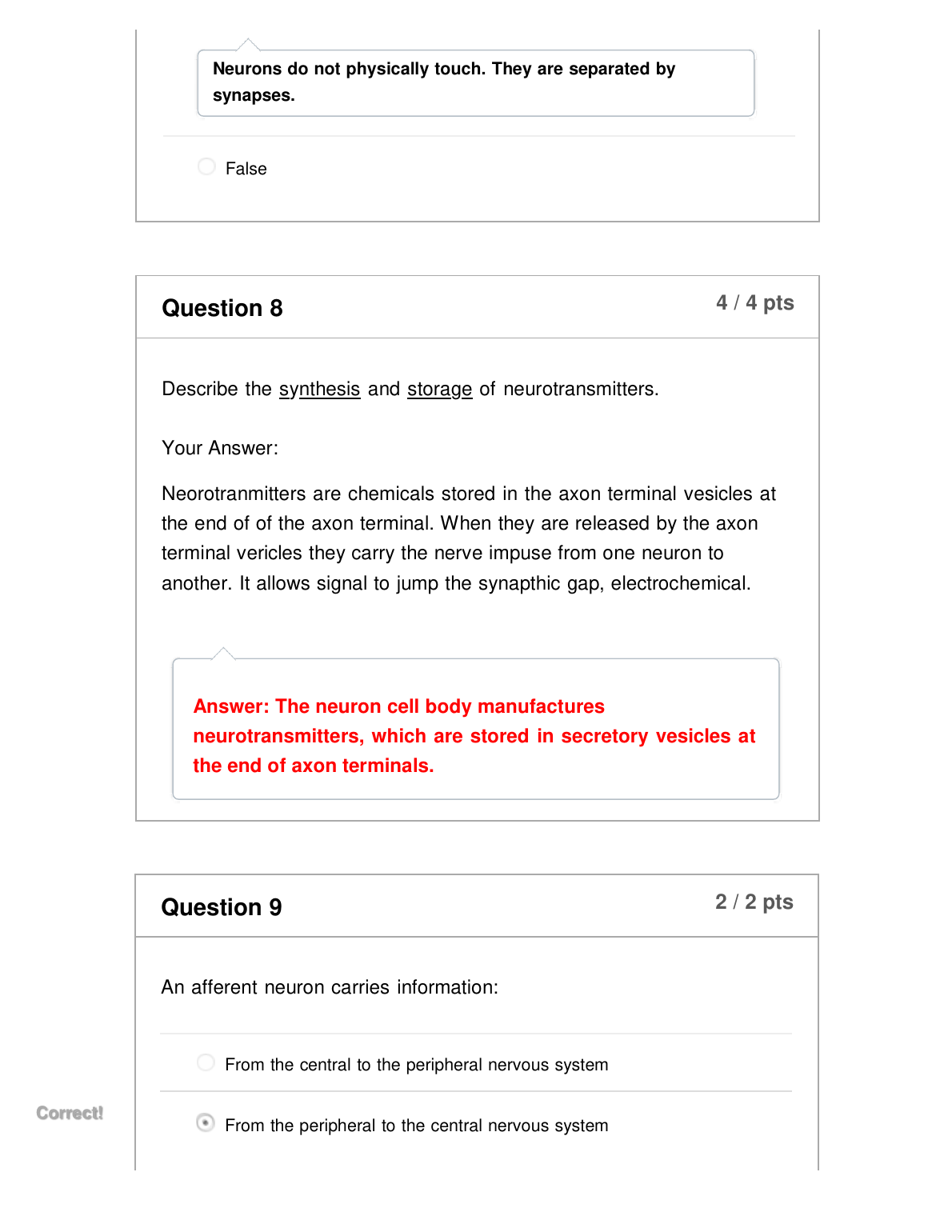 Neurons do not physically touch. They are separated by synapses.

False

Question 8

4 / 4 pts

Describe the synthesis and storage of neurotransmitters.

Your Answer:

Neorotranmitters are chemicals stored in the axon terminal vesicles at the end of of the axon terminal. When they are released by the axon terminal vericles they carry the nerve impuse from one neuron to another. It allows signal to jump the synapthic gap, electrochemical.

Answer: The neuron cell body manufactures neurotransmitters, which are stored in secretory vesicles at the end of axon terminals.

Question 9

2 / 2 pts

An afferent neuron carries information:

From the central to the peripheral nervous system

Correct!

From the peripheral to the central nervous system